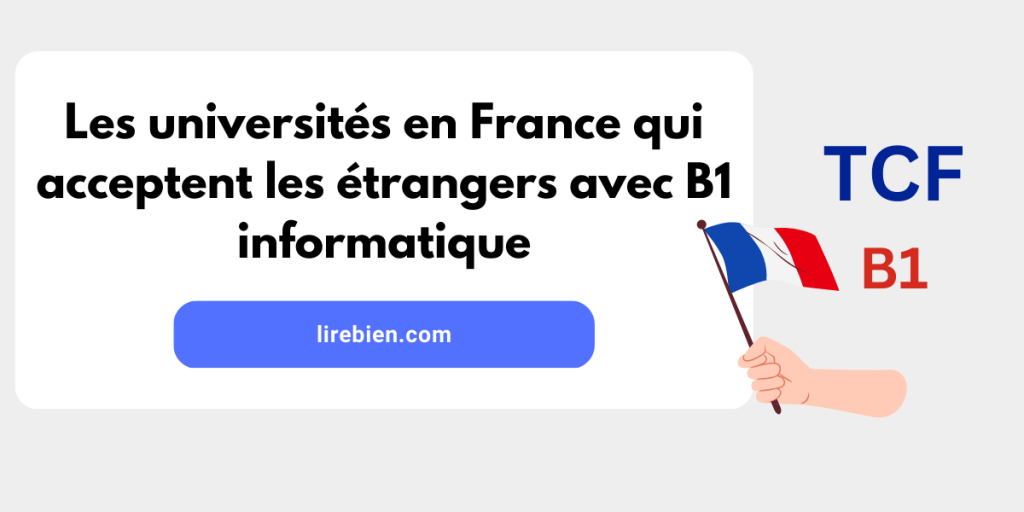 Les universités en France qui acceptent les étrangers avec B1 informatique

lirebien.com

TCF

B1